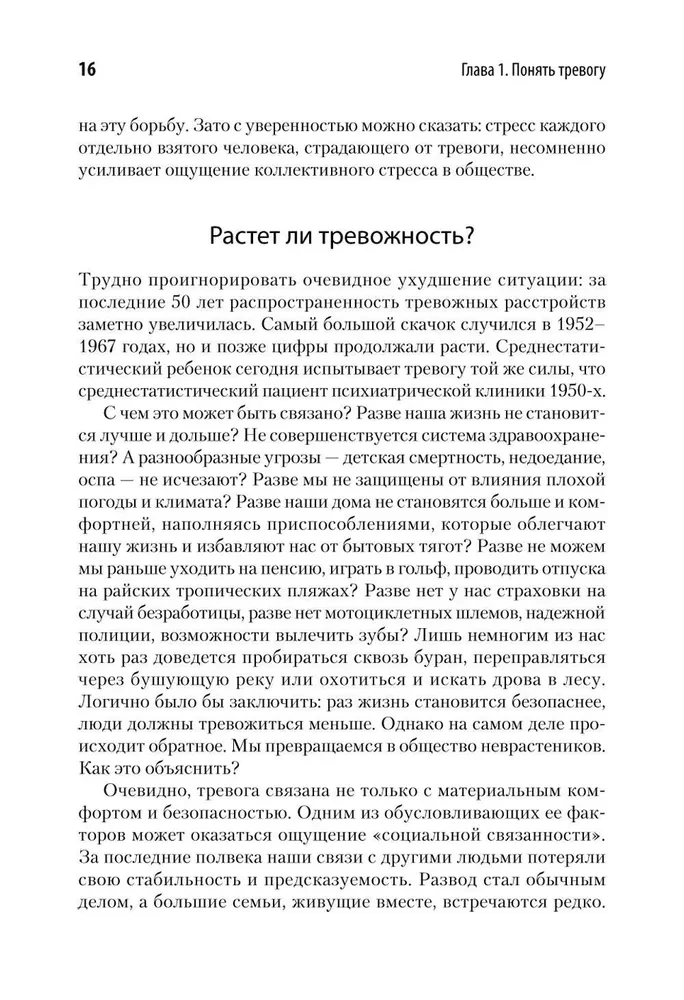 16

Глава 1. Понять тревогу

на эту борьбу. Зато с уверенностью можно сказать: стресс каждого отдельно взятого человека, страдающего от тревоги, несомненно усиливает ощущение коллективного стресса в обществе.

Растет ли тревожность?

Трудно проигнорировать очевидное ухудшение ситуации: за последние 50 лет распространенность тревожных расстройств заметно увеличилась. Самый большой скачок случился в 1952–1967 годах, но и позже цифры продолжали расти. Среднестатистический ребенок сегодня испытывает тревогу той же силы, что среднестатистический пациент психиатрической клиники 1950-х.

С чем это может быть связано? Разве наша жизнь не становится лучше и дольше? Не совершенствуется система здравоохранения? А разнообразные угрозы — детская смертность, недоедание, оспа — не исчезают? Разве мы не защищены от влияния плохой погоды и климата? Разве наши дома не становятся больше и комфортней, наполняясь приспособлениями, которые облегчают нашу жизнь и избавляют нас от бытовых тягот? Разве не можем мы раньше уходить на пенсию, играть в гольф, проводить отпуска на райских тропических пляжах? Разве нет у нас страховки на случай безработицы, разве нет мотоциклетных шлемов, надежной полиции, возможности вылечить зубы? Лишь немногим из нас хоть раз доведется пробираться сквозь буран, переправляться через бушующую реку или охотиться и искать дрова в лесу. Логично было бы заключить: раз жизнь становится безопаснее, люди должны тревожиться меньше. Однако на самом деле происходит обратное. Мы превращаемся в общество неврастеников. Как это объяснить?

Очевидно, тревога связана не только с материальным комфортом и безопасностью. Одним из обусловливающих ее факторов может оказаться ощущение «социальной связанности». За последние полвека наши связи с другими людьми потеряли свою стабильность и предсказуемость. Развод стал обычным делом, а большие семьи, живущие вместе, встречаются редко.